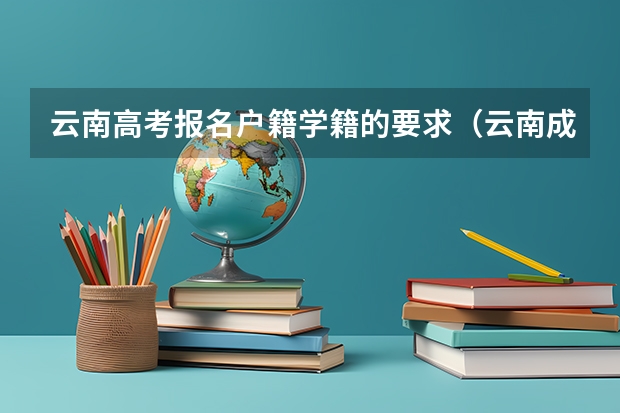 云南高考报名户籍学籍的要求（云南成